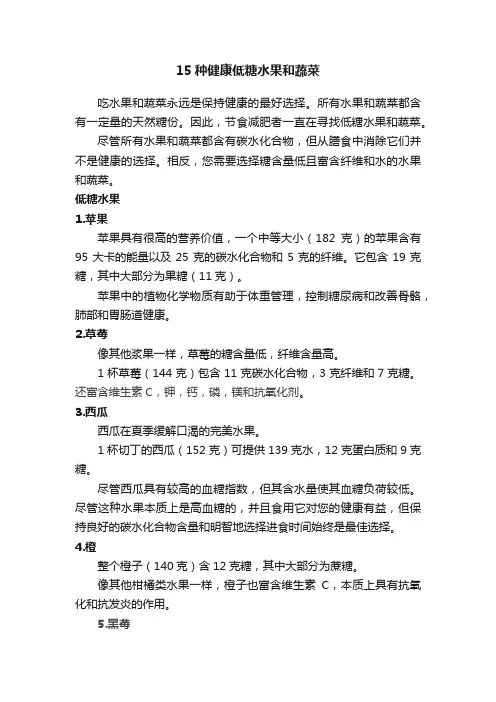 15 种健康低糖水果和蔬菜

吃水果和蔬菜永远是保持健康的最好选择。所有水果和蔬菜都含有一定量的天然糖份。因此，节食减肥者一直在寻找低糖水果和蔬菜。

尽管所有水果和蔬菜都含有碳水化合物，但从膳食中消除它们并不是健康的选择。相反，您需要选择糖含量低且富含纤维和水的水果和蔬菜。

低糖水果

1.苹果

苹果具有很高的营养价值，一个中等大小（182 克）的苹果含有 95 大卡的能量以及 25 克的碳水化合物和 5 克的纤维。它包含 19 克糖，其中大部分为果糖（11 克）。

苹果中的植物化学物质有助于体重管理，控制糖尿病和改善骨骼，肺部和胃肠道健康。

2.草莓

像其他浆果一样，草莓的糖含量低，纤维含量高。

1 杯草莓（144 克）包含 11 克碳水化合物，3 克纤维和 7 克糖。还富含维生素 C，钾，钙，磷，镁和抗氧化剂。

3.西瓜

西瓜在夏季缓解口渴的完美水果。

1 杯切丁的西瓜（152 克）可提供 139 克水，12 克蛋白质和 9 克糖。

尽管西瓜具有较高的血糖指数，但其含水量使其血糖负荷较低。尽管这种水果本质上是高血糖的，并且食用它对您的健康有益，但保持良好的碳水化合物含量和明智地选择进食时间始终是最佳选择。

4.橙

整个橙子（140 克）含 12 克糖，其中大部分为蔗糖。

像其他柑橘类水果一样，橙子也富含维生素 C，本质上具有抗氧化和抗发炎的作用。

5.黑莓